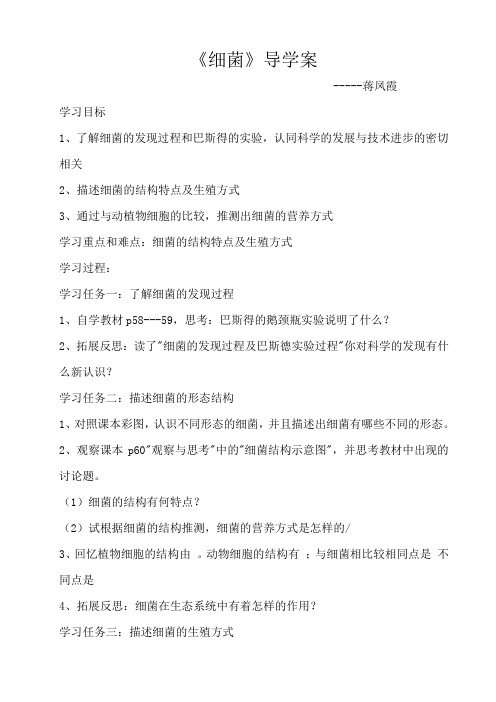 《细菌》导学案

-----蒋凤霞

学习目标

1、了解细菌的发现过程和巴斯得的实验，认同科学的发展与技术进步的密切相关

2、描述细菌的结构特点及生殖方式

3、通过与动植物细胞的比较，推测出细菌的营养方式

学习重点和难点：细菌的结构特点及生殖方式

学习过程：

学习任务一：了解细菌的发现过程

1、自学教材 p58---59，思考：巴斯得的鹅颈瓶实验说明了什么？

2、拓展反思：读了"细菌的发现过程及巴斯德实验过程"你对科学的发现有什么新认识？

学习任务二：描述细菌的形态结构

1、对照课本彩图，认识不同形态的细菌，并且描述出细菌有哪些不同的形态。

2、观察课本 p60"观察与思考"中的"细菌结构示意图"，并思考教材中出现的讨论题。

（1）细菌的结构有何特点？

（2）试根据细菌的结构推测，细菌的营养方式是怎样的/

3、回忆植物细胞的结构由 。动物细胞的结构有 ；与细菌相比较相同点是 不同点是

4、拓展反思：细菌在生态系统中有着怎样的作用？

学习任务三：描述细菌的生殖方式